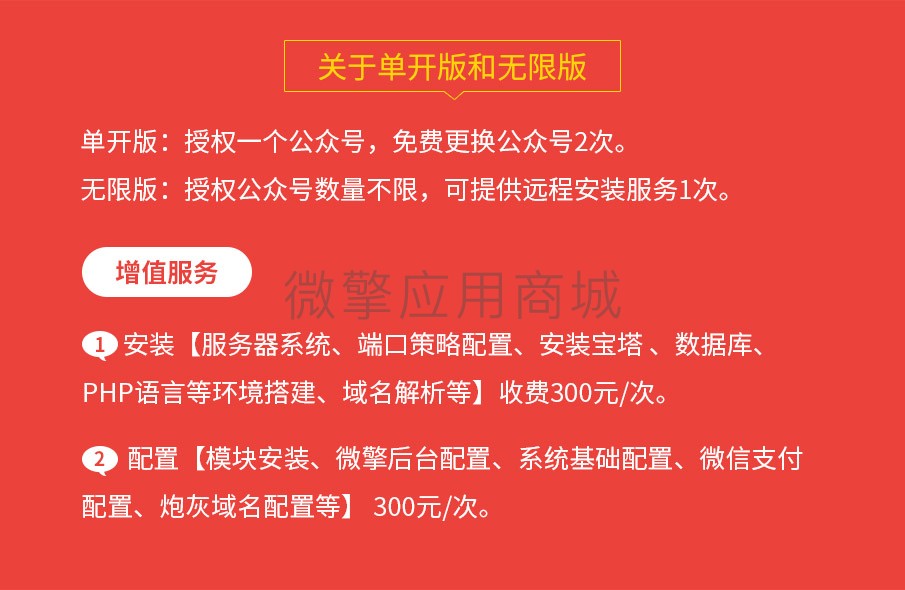 关于单开版和无限版

单开版：授权一个公众号，免费更换公众号2次。
无限版：授权公众号数量不限，可提供远程安装服务1次。

增值服务

微擎应用商城

1 安装【服务器系统、端口策略配置、安装宝塔 、数据库、PHP语言等环境搭建、域名解析等】收费300元/次。

2 配置【模块安装、微擎后台配置、系统基础配置、微信支付配置、炮灰域名配置等】 300元/次。